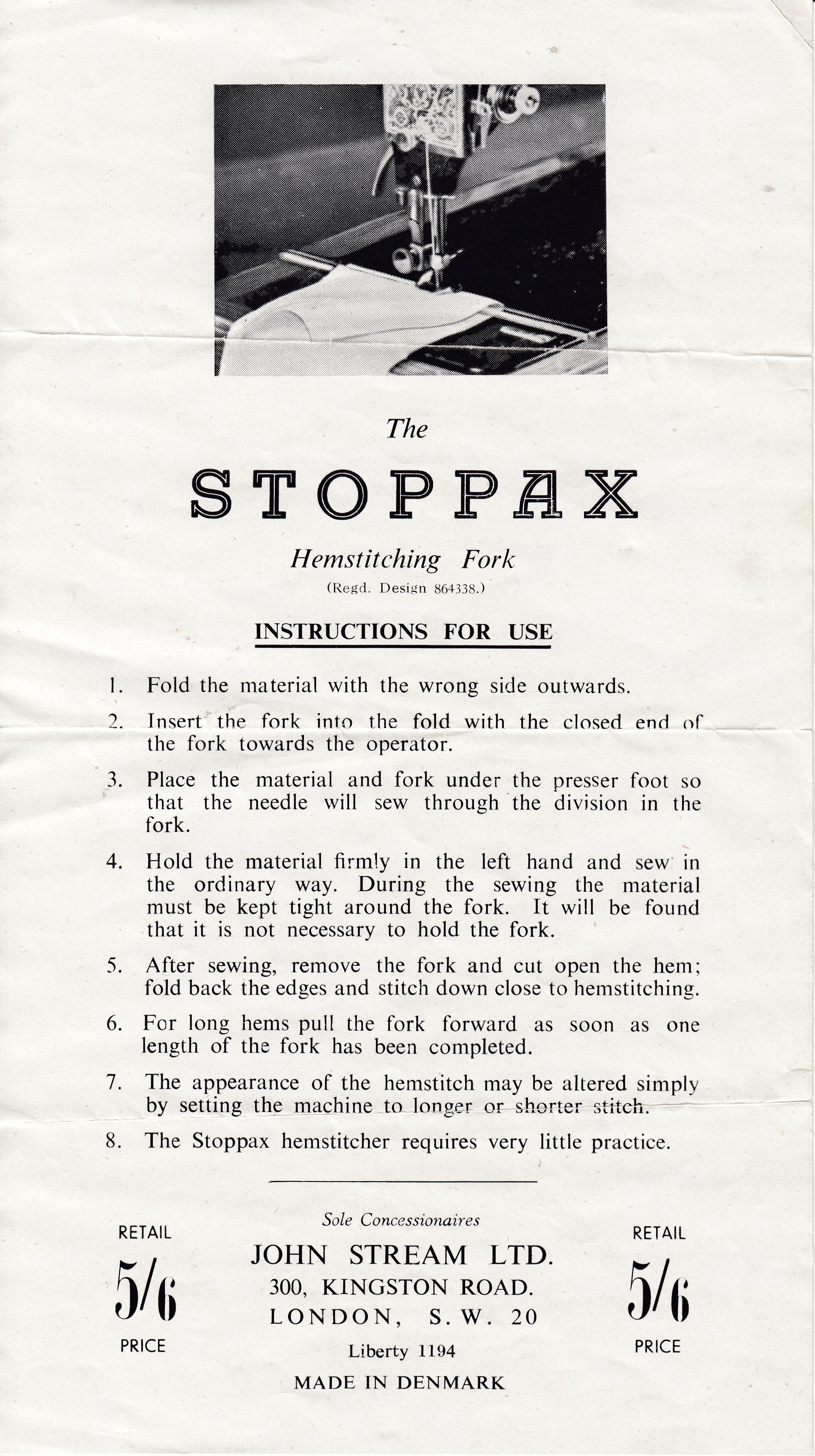 The

STOPPAX

Hemstitching Fork

(Regd. Design 864338.)

INSTRUCTIONS FOR USE

1. Fold the material with the wrong side outwards.

2. Insert the fork into the fold with the closed end of the fork towards the operator.

3. Place the material and fork under the presser foot so that the needle will sew through the division in the fork.

4. Hold the material firmly in the left hand and sew in the ordinary way. During the sewing the material must be kept tight around the fork. It will be found that it is not necessary to hold the fork.

5. After sewing, remove the fork and cut open the hem; fold back the edges and stitch down close to hemstitching.

6. For long hems pull the fork forward as soon as one length of the fork has been completed.

7. The appearance of the hemstitch may be altered simply by setting the machine to longer or shorter stitch.

8. The Stoppax hemstitcher requires very little practice.

RETAIL
5/6
PRICE

Sole Concessionaires
JOHN STREAM LTD.
300, KINGSTON ROAD.
LONDON, S.W. 20
Liberty 1194
MADE IN DENMARK

RETAIL
5/6
PRICE